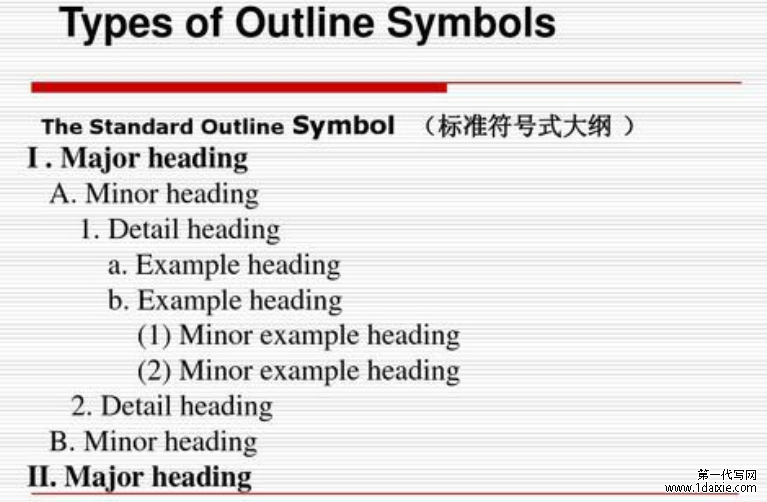 Types of Outline Symbols

The Standard Outline Symbol （标准符号式大纲 ）

I . Major heading

A. Minor heading

1. Detail heading

a. Example heading

b. Example heading

(1) Minor example heading

(2) Minor example heading

2. Detail heading

B. Minor heading

II. Major heading

第一代写网
www.1daixie.com